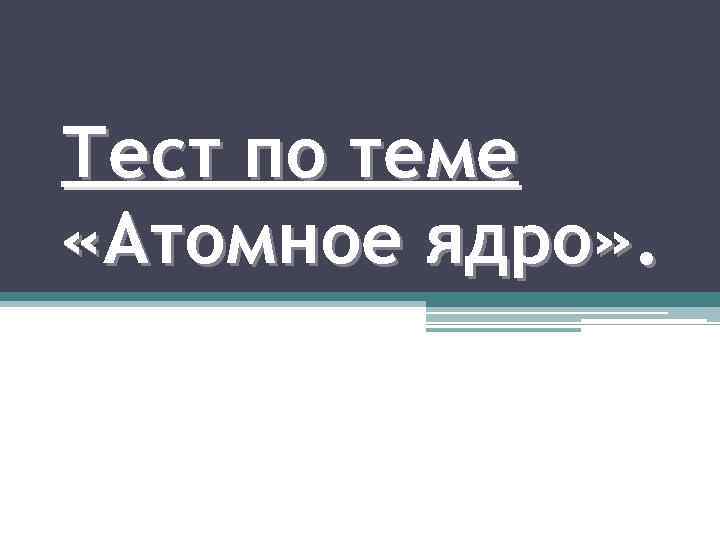 Тест по теме «Атомное ядро».